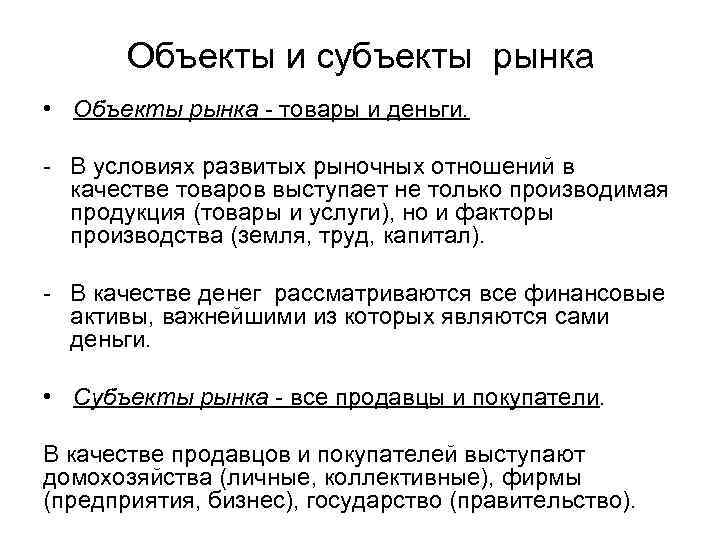 Объекты и субъекты рынка

• Объекты рынка - товары и деньги.

- В условиях развитых рыночных отношений в качестве товаров выступает не только производимая продукция (товары и услуги), но и факторы производства (земля, труд, капитал).

- В качестве денег рассматриваются все финансовые активы, важнейшими из которых являются сами деньги.

• Субъекты рынка - все продавцы и покупатели.

В качестве продавцов и покупателей выступают домохозяйства (личные, коллективные), фирмы (предприятия, бизнес), государство (правительство).